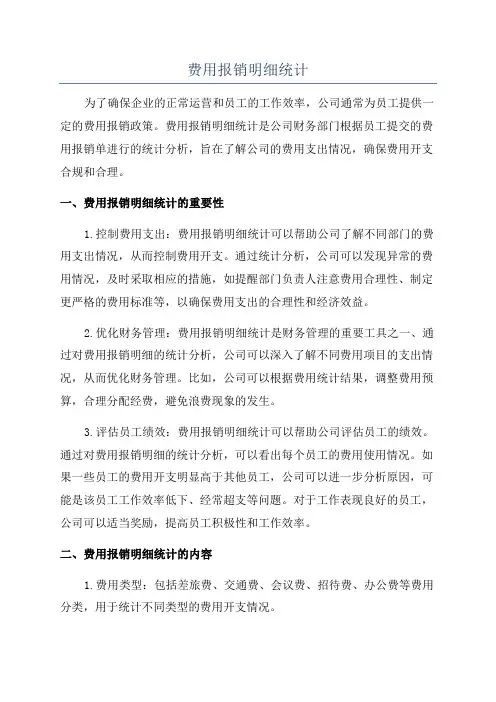 费用报销明细统计

为了确保企业的正常运营和员工的工作效率，公司通常为员工提供一定的费用报销政策。费用报销明细统计是公司财务部门根据员工提交的费用报销单进行的统计分析，旨在了解公司的费用支出情况，确保费用开支合规和合理。

一、费用报销明细统计的重要性

1.控制费用支出：费用报销明细统计可以帮助公司了解不同部门的费用支出情况，从而控制费用开支。通过统计分析，公司可以发现异常的费用情况，及时采取相应的措施，如提醒部门负责人注意费用合理性、制定更严格的费用标准等，以确保费用支出的合理性和经济效益。

2.优化财务管理：费用报销明细统计是财务管理的重要工具之一、通过对费用报销明细的统计分析，公司可以深入了解不同费用项目的支出情况，从而优化财务管理。比如，公司可以根据费用统计结果，调整费用预算，合理分配经费，避免浪费现象的发生。

3.评估员工绩效：费用报销明细统计可以帮助公司评估员工的绩效。通过对费用报销明细的统计分析，可以看出每个员工的费用使用情况。如果一些员工的费用开支明显高于其他员工，公司可以进一步分析原因，可能是该员工工作效率低下、经常超支等问题。对于工作表现良好的员工，公司可以适当奖励，提高员工积极性和工作效率。

二、费用报销明细统计的内容

1.费用类型：包括差旅费、交通费、会议费、招待费、办公费等费用分类，用于统计不同类型的费用开支情况。